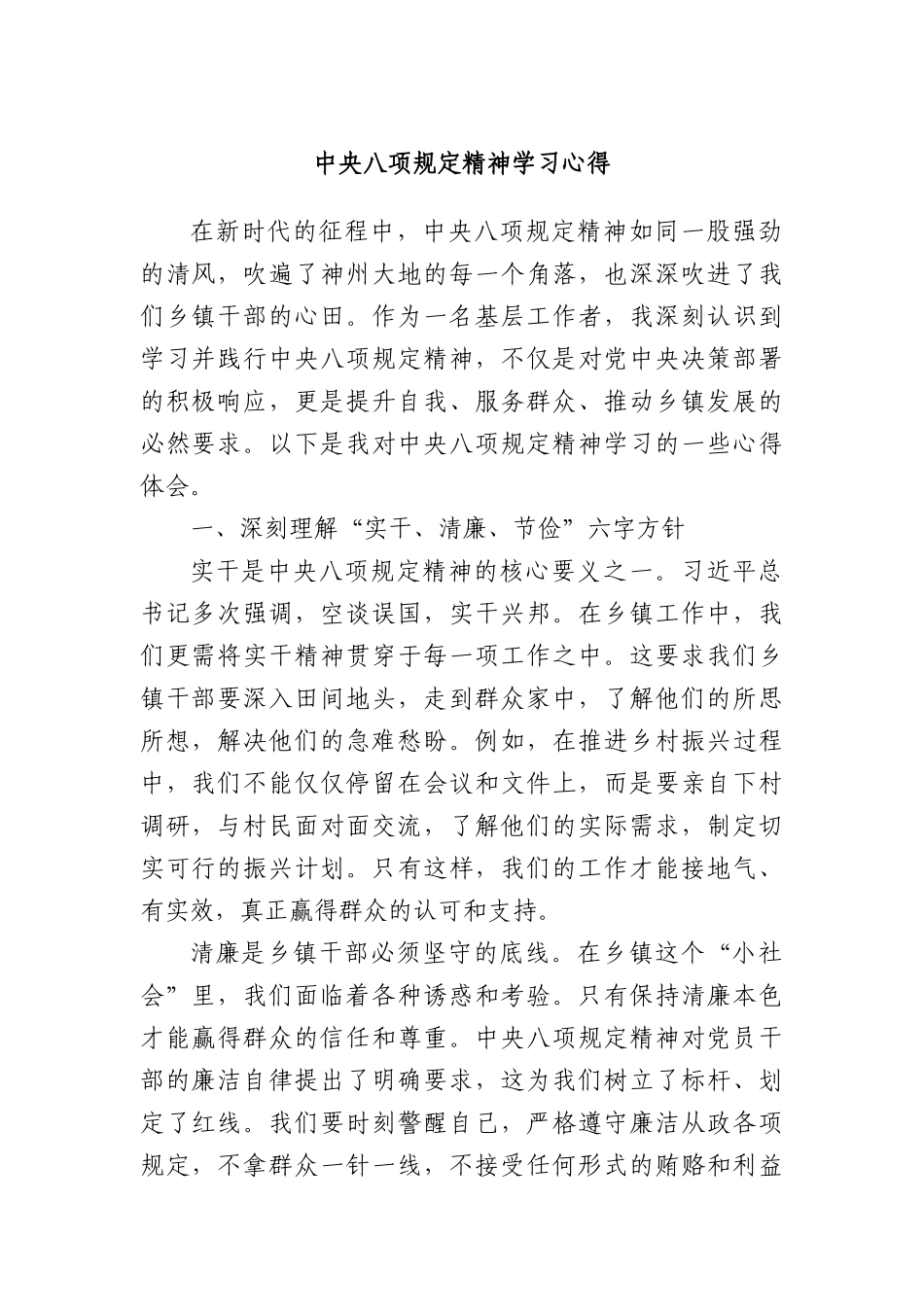 中央八项规定精神学习心得

在新时代的征程中，中央八项规定精神如同一股强劲的清风，吹遍了神州大地的每一个角落，也深深吹进了我们乡镇干部的心田。作为一名基层工作者，我深刻认识到学习并践行中央八项规定精神，不仅是对党中央决策部署的积极响应，更是提升自我、服务群众、推动乡镇发展的必然要求。以下是我对中央八项规定精神学习的一些心得体会。

一、深刻理解“实干、清廉、节俭”六字方针

实干是中央八项规定精神的核心要义之一。习近平总书记多次强调，空谈误国，实干兴邦。在乡镇工作中，我们更需将实干精神贯穿于每一项工作之中。这要求我们乡镇干部要深入田间地头，走到群众家中，了解他们的所思所想，解决他们的急难愁盼。例如，在推进乡村振兴过程中，我们不能仅仅停留在会议和文件上，而是要亲自下村调研，与村民面对面交流，了解他们的实际需求，制定切实可行的振兴计划。只有这样，我们的工作才能接地气、有实效，真正赢得群众的认可和支持。

清廉是乡镇干部必须坚守的底线。在乡镇这个“小社会”里，我们面临着各种诱惑和考验。只有保持清廉本色才能赢得群众的信任和尊重。中央八项规定精神对党员干部的廉洁自律提出了明确要求，这为我们树立了标杆、划定了红线。我们要时刻警醒自己，严格遵守廉洁从政各项规定，不拿群众一针一线，不接受任何形式的贿赂和利益